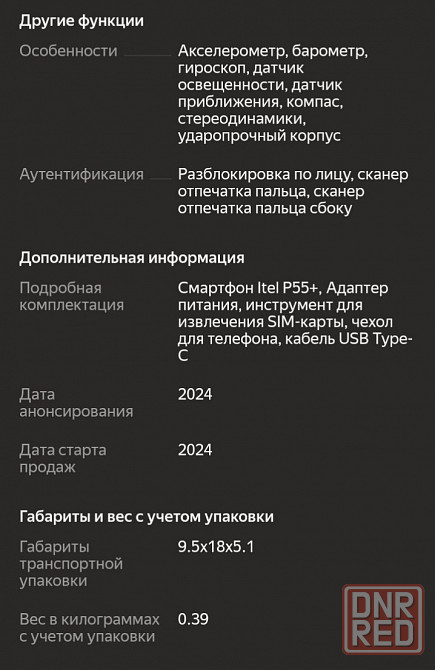 Другие функции

Особенности Акселерометр, барометр, гироскоп, датчик освещенности, датчик приближения, компас, стереодинамики, ударопрочный корпус

Аутентификация Разблокировка по лицу, сканер отпечатка пальца, сканер отпечатка пальца сбоку

Дополнительная информация

Подробная комплектация Смартфон Itel P55+, Адаптер питания, инструмент для извлечения SIM-карты, чехол для телефона, кабель USB Type-C

Дата анонсирования 2024

Дата старта продаж 2024

Габариты и вес с учетом упаковки

Габариты транспортной упаковки 9.5x18x5.1

Вес в килограммах с учетом упаковки 0.39

DNR RED